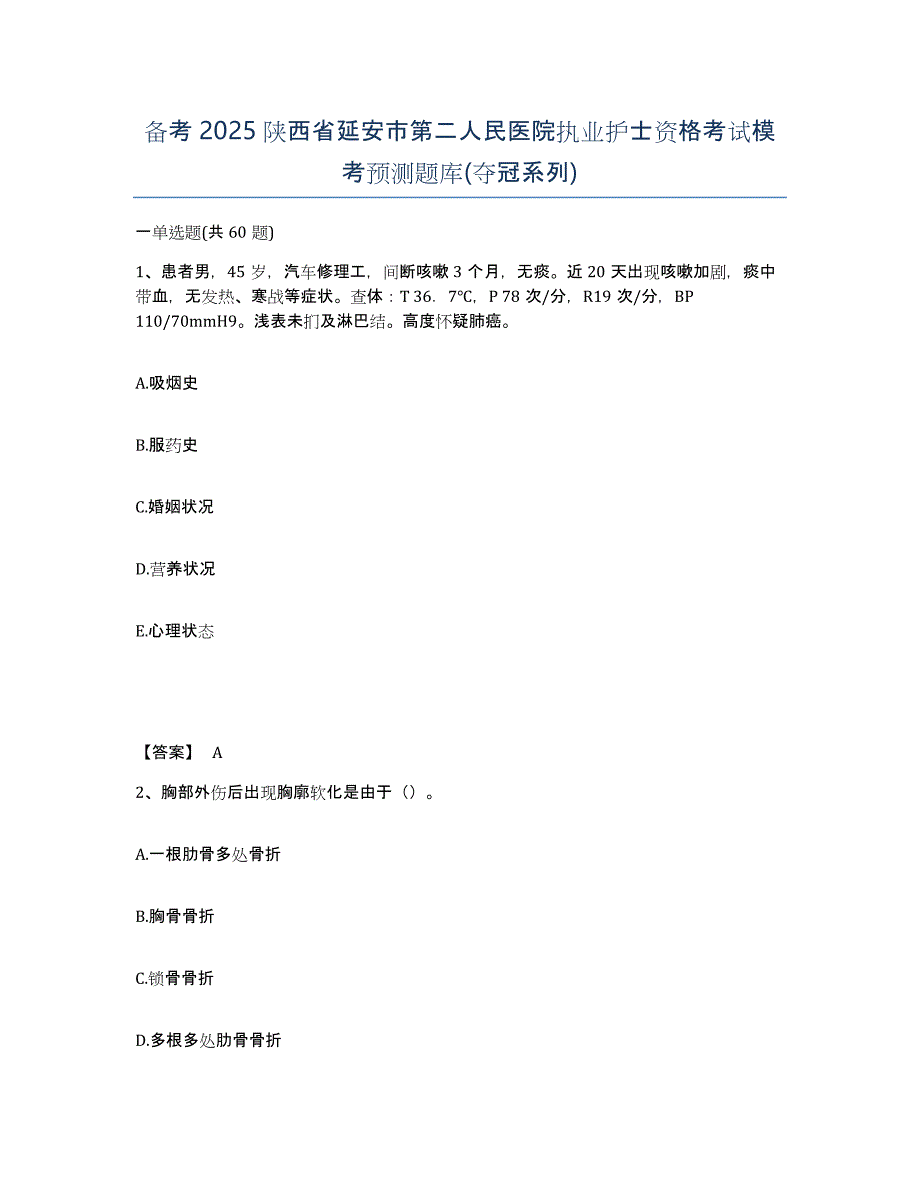 备考 2025 陕西省延安市第二人民医院执业护士资格考试模考预测题库(夺冠系列)

一单选题(共 60 题)

1、患者男，45 岁，汽车修理工，间断咳嗽 3 个月，无痰。近 20 天出现咳嗽加剧，痰中带血，无发热、寒战等症状。查体：T 36．7℃，P 78 次/分，R19 次/分，BP 110/70mmH9。浅表未扪及淋巴结。高度怀疑肺癌。

A.吸烟史

B.服药史

C.婚姻状况

D.营养状况

E.心理状态

【答案】 A

2、胸部外伤后出现胸廓软化是由于（）。

A.一根肋骨多处骨折

B.胸骨骨折

C.锁骨骨折

D.多根多处肋骨骨折